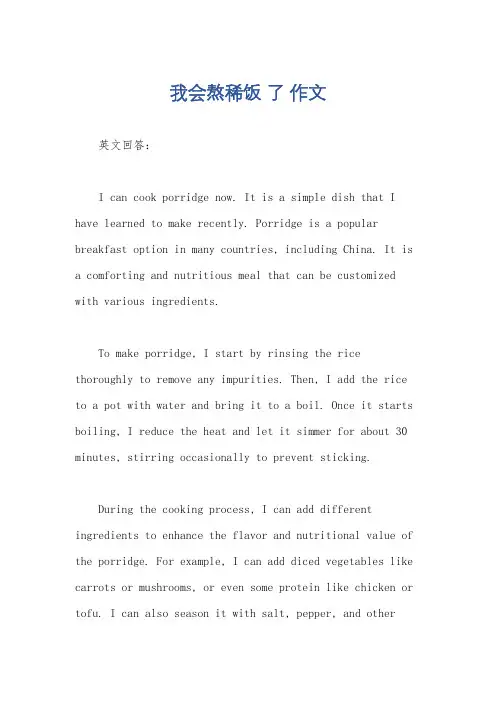 我会熬稀饭 了 作文

英文回答：

I can cook porridge now. It is a simple dish that I have learned to make recently. Porridge is a popular breakfast option in many countries, including China. It is a comforting and nutritious meal that can be customized with various ingredients.

To make porridge, I start by rinsing the rice thoroughly to remove any impurities. Then, I add the rice to a pot with water and bring it to a boil. Once it starts boiling, I reduce the heat and let it simmer for about 30 minutes, stirring occasionally to prevent sticking.

During the cooking process, I can add different ingredients to enhance the flavor and nutritional value of the porridge. For example, I can add diced vegetables like carrots or mushrooms, or even some protein like chicken or tofu. I can also season it with salt, pepper, and other